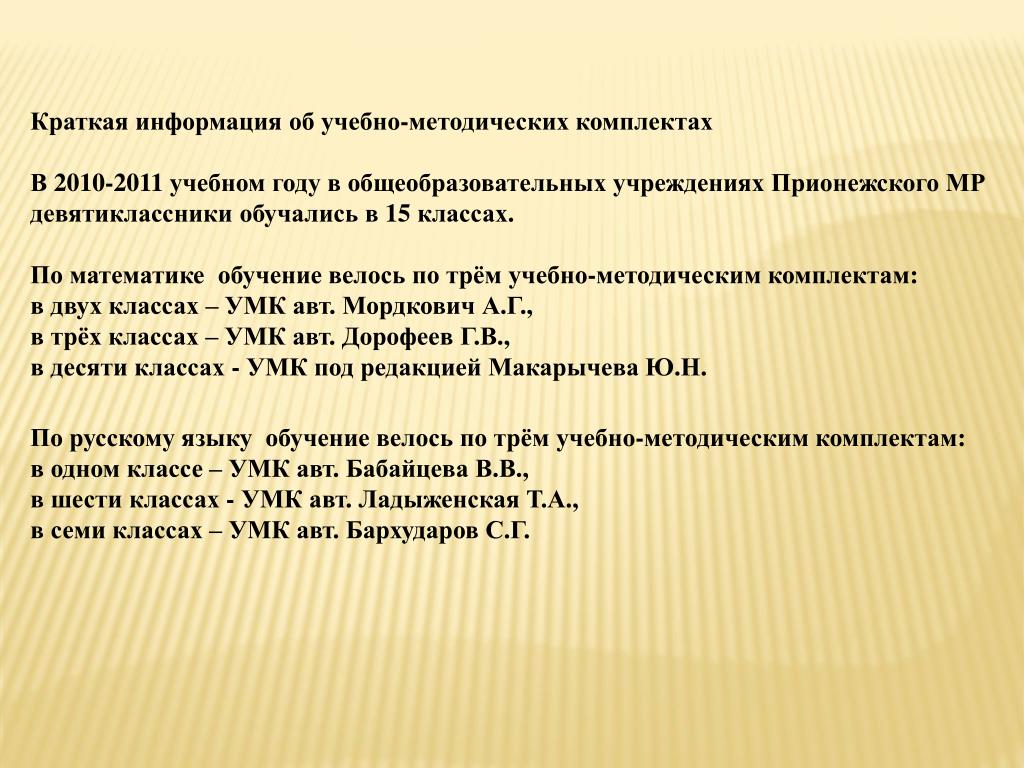 Краткая информация об учебно-методических комплектах

В 2010-2011 учебном году в общеобразовательных учреждениях Прионежского МР девятиклассники обучались в 15 классах.

По математике обучение велось по трём учебно-методическим комплектам:
в двух классах – УМК авт. Мордкович А.Г.,
в трёх классах – УМК авт. Дорофеев Г.В.,
в десяти классах - УМК под редакцией Макарычева Ю.Н.

По русскому языку обучение велось по трём учебно-методическим комплектам:
в одном классе – УМК авт. Бабайцева В.В.,
в шести классах - УМК авт. Ладыженская Т.А.,
в семи классах – УМК авт. Бархударов С.Г.